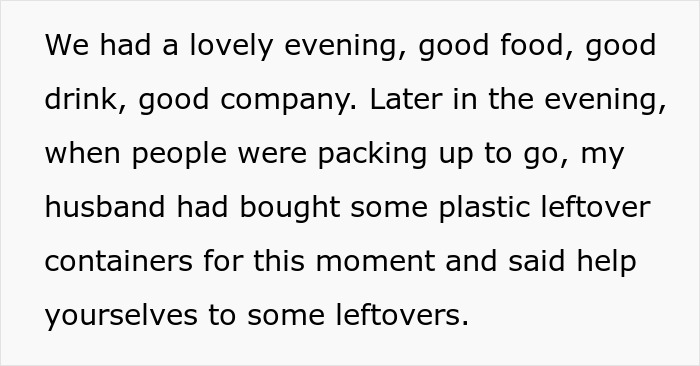 We had a lovely evening, good food, good drink, good company. Later in the evening, when people were packing up to go, my husband had bought some plastic leftover containers for this moment and said help yourselves to some leftovers.